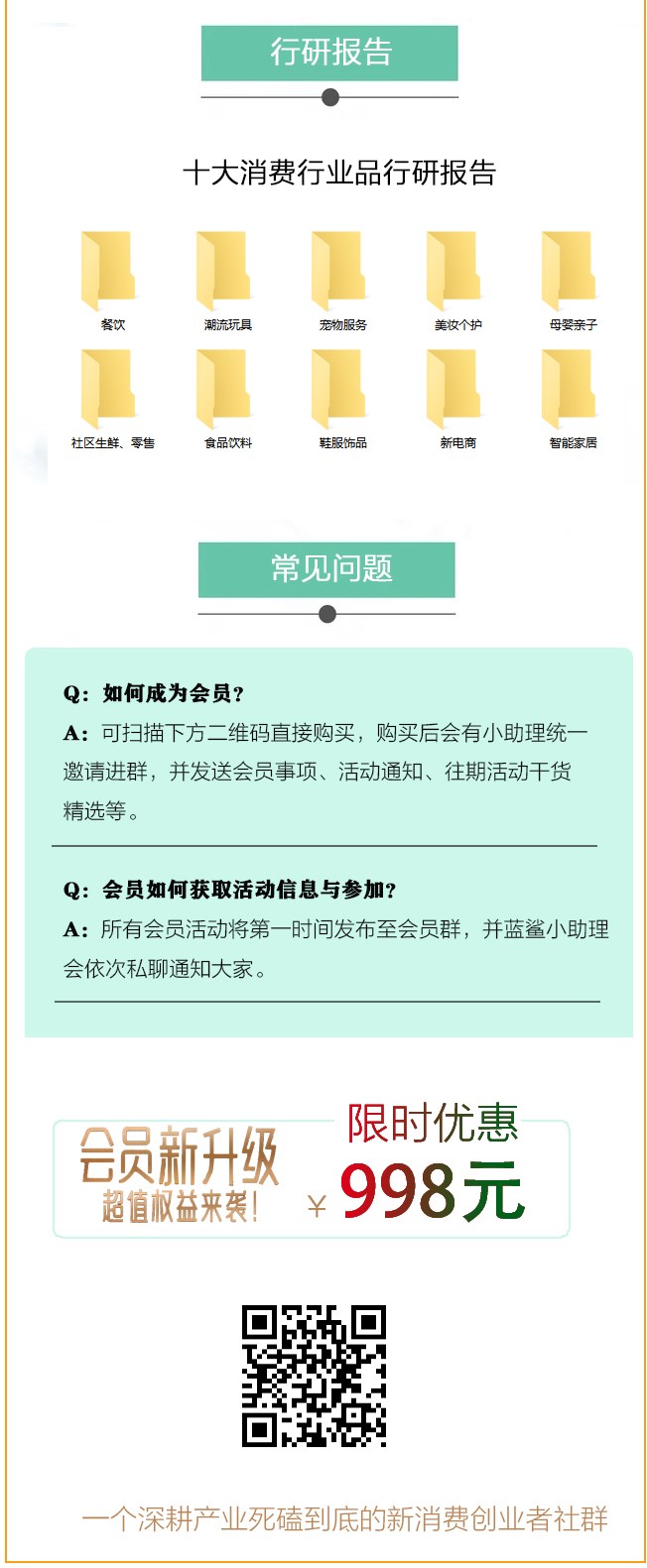 行研报告

十大消费行业品行研报告

餐饮 潮流玩具 宠物服务 美妆个护 母婴亲子

社区生鲜、零售 食品饮料 鞋服饰品 新电商 智能家居

常见问题

Q：如何成为会员？

A：可扫描下方二维码直接购买，购买后会有小助理统一邀请进群，并发送会员事项、活动通知、往期活动干货精选等。

Q：会员如何获取活动信息与参加？

A：所有会员活动将第一时间发布至会员群，并蓝鲨小助理会依次私聊通知大家。

会员新升级
超值权益来袭！

限时优惠
￥998元

一个深耕产业死磕到底的新消费创业者社群